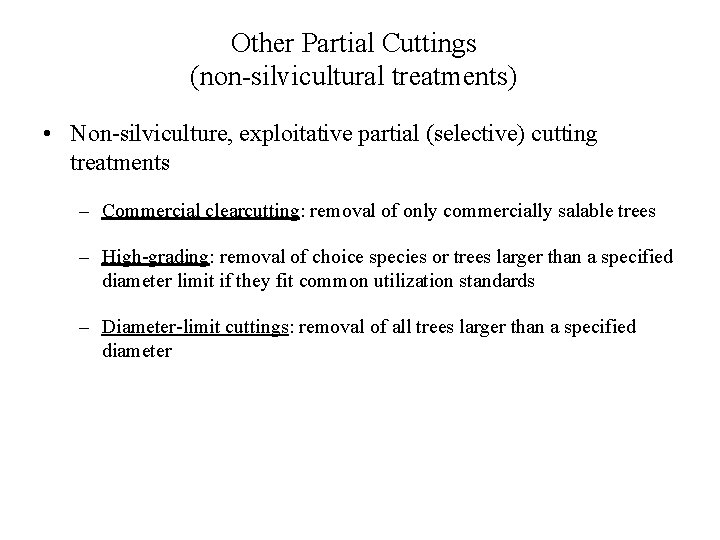 Other Partial Cuttings
(non-silvicultural treatments)

• Non-silviculture, exploitative partial (selective) cutting treatments

– Commercial clearcutting: removal of only commercially salable trees

– High-grading: removal of choice species or trees larger than a specified diameter limit if they fit common utilization standards

– Diameter-limit cuttings: removal of all trees larger than a specified diameter